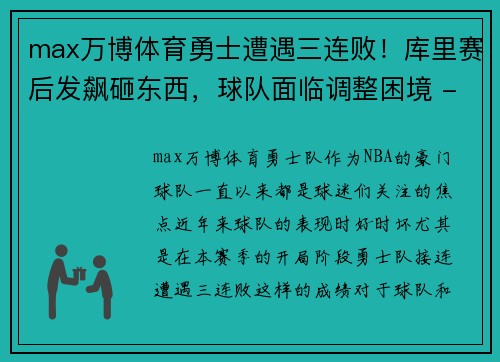 max万博体育勇士遭遇三连败！库里赛后发飙砸东西，球队面临调整困境 -

max万博体育勇士队作为NBA的豪门球队一直以来都是球迷们关注的焦点近年来球队的表现时好时坏尤其是在本赛季的开局阶段勇士队接连遭遇三连败这样的成绩对于球队和